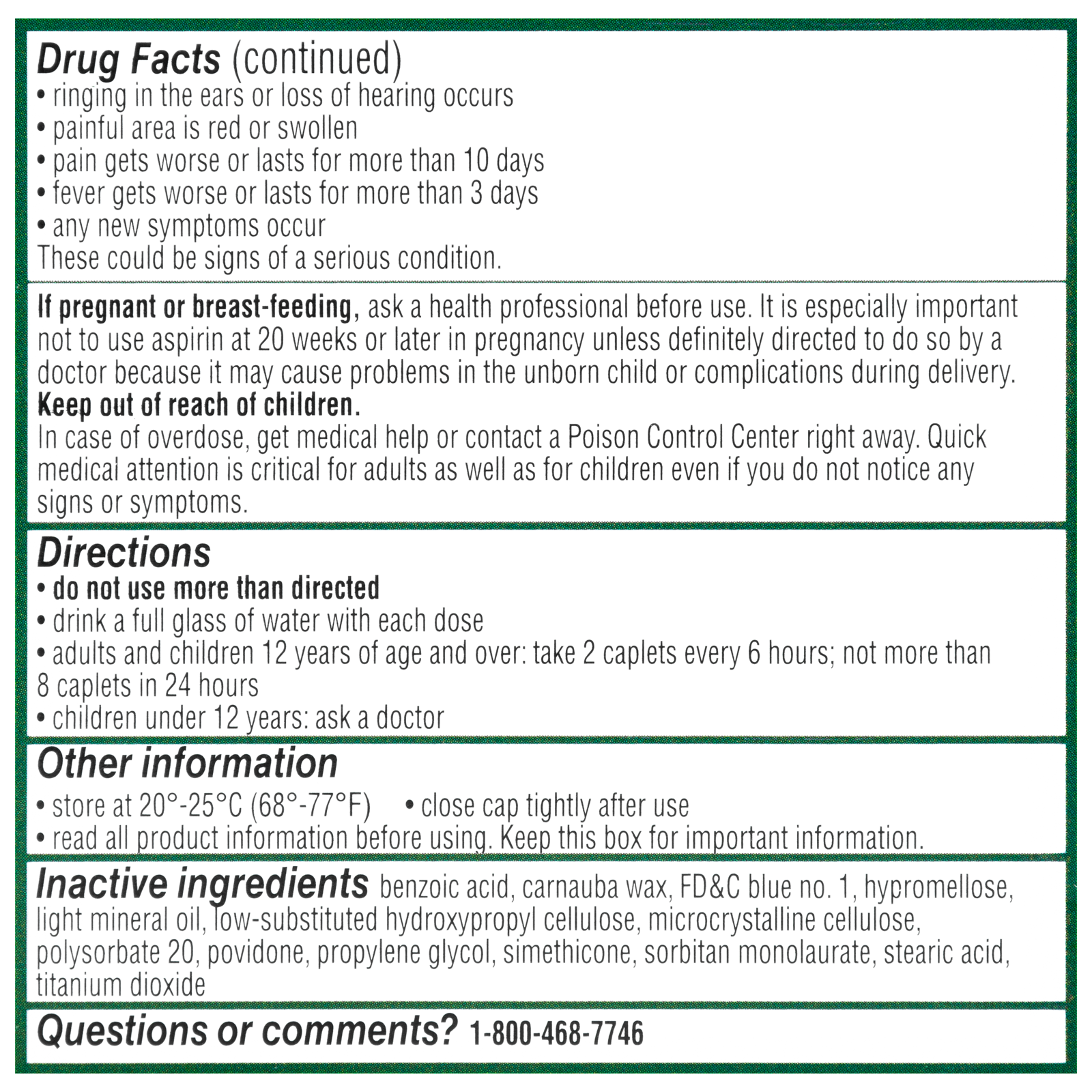 Drug Facts (continued)
• ringing in the ears or loss of hearing occurs
• painful area is red or swollen
• pain gets worse or lasts for more than 10 days
• fever gets worse or lasts for more than 3 days
• any new symptoms occur
These could be signs of a serious condition.

If pregnant or breast-feeding, ask a health professional before use. It is especially important not to use aspirin at 20 weeks or later in pregnancy unless definitely directed to do so by a doctor because it may cause problems in the unborn child or complications during delivery.
Keep out of reach of children.
In case of overdose, get medical help or contact a Poison Control Center right away. Quick medical attention is critical for adults as well as for children even if you do not notice any signs or symptoms.

Directions
• do not use more than directed
• drink a full glass of water with each dose
• adults and children 12 years of age and over: take 2 caplets every 6 hours; not more than 8 caplets in 24 hours
• children under 12 years: ask a doctor

Other information
• store at 20°-25°C (68°-77°F) • close cap tightly after use
• read all product information before using. Keep this box for important information.

Inactive ingredients benzoic acid, carnauba wax, FD&C blue no. 1, hypromellose, light mineral oil, low-substituted hydroxypropyl cellulose, microcrystalline cellulose, polysorbate 20, povidone, propylene glycol, simethicone, sorbitan monolaurate, stearic acid, titanium dioxide

Questions or comments? 1-800-468-7746